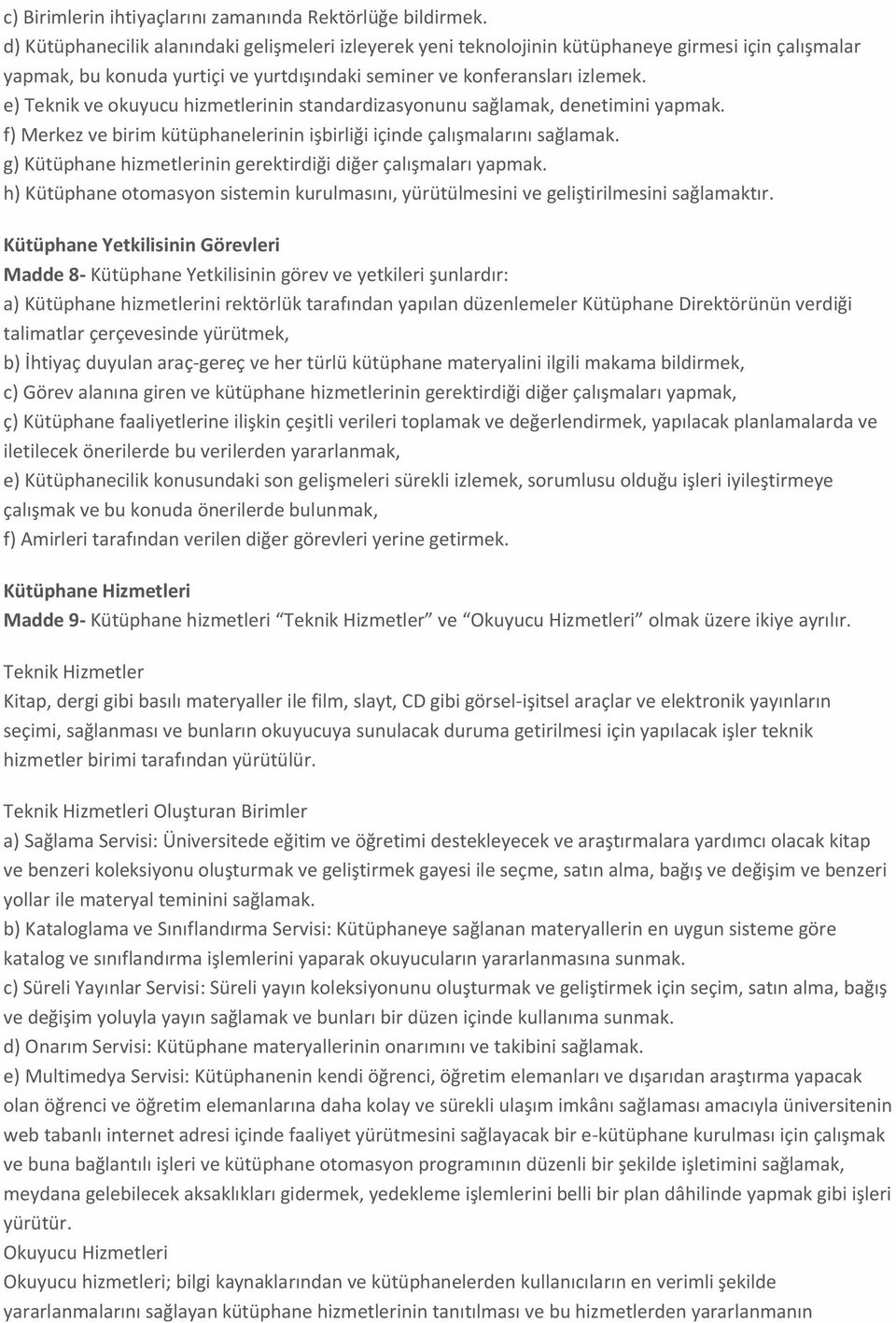 c) Birimlerin ihtiyaçlarını zamanında Rektörlüğe bildirmek.
d) Kütüphanecilik alanındaki gelişmeleri izleyerek yeni teknolojinin kütüphaneye girmesi için çalışmalar yapmak, bu konuda yurtiçi ve yurtdışındaki seminer ve konferansları izlemek.
e) Teknik ve okuyucu hizmetlerinin standardizasyonunu sağlamak, denetimini yapmak.
f) Merkez ve birim kütüphanelerinin işbirliği içinde çalışmalarını sağlamak.
g) Kütüphane hizmetlerinin gerektirdiği diğer çalışmaları yapmak.
h) Kütüphane otomasyon sistemin kurulmasını, yürütülmesini ve geliştirilmesini sağlamaktır.

Kütüphane Yetkilisinin Görevleri
Madde 8- Kütüphane Yetkilisinin görev ve yetkileri şunlardır:
a) Kütüphane hizmetlerini rektörlük tarafından yapılan düzenlemeler Kütüphane Direktörünün verdiği talimatlar çerçevesinde yürütmek,
b) İhtiyaç duyulan araç-gereç ve her türlü kütüphane materyalini ilgili makama bildirmek,
c) Görev alanına giren ve kütüphane hizmetlerinin gerektirdiği diğer çalışmaları yapmak,
ç) Kütüphane faaliyetlerine ilişkin çeşitli verileri toplamak ve değerlendirmek, yapılacak planlamalarda ve iletilecek önerilerde bu verilerden yararlanmak,
e) Kütüphanecilik konusundaki son gelişmeleri sürekli izlemek, sorumlusu olduğu işleri iyileştirmeye çalışmak ve bu konuda önerilerde bulunmak,
f) Amirleri tarafından verilen diğer görevleri yerine getirmek.

Kütüphane Hizmetleri
Madde 9- Kütüphane hizmetleri “Teknik Hizmetler” ve “Okuyucu Hizmetleri” olmak üzere ikiye ayrılır.

Teknik Hizmetler
Kitap, dergi gibi basılı materyaller ile film, slayt, CD gibi görsel-işitsel araçlar ve elektronik yayınların seçimi, sağlanması ve bunların okuyucuya sunulacak duruma getirilmesi için yapılacak işler teknik hizmetler birimi tarafından yürütülür.

Teknik Hizmetleri Oluşturan Birimler
a) Sağlama Servisi: Üniversitede eğitim ve öğretimi destekleyecek ve araştırmalara yardımcı olacak kitap ve benzeri koleksiyonu oluşturmak ve geliştirmek gayesi ile seçme, satın alma, bağış ve değişim ve benzeri yollar ile materyal teminini sağlamak.
b) Kataloglama ve Sınıflandırma Servisi: Kütüphaneye sağlanan materyallerin en uygun sisteme göre katalog ve sınıflandırma işlemlerini yaparak okuyucuların yararlanmasına sunmak.
c) Süreli Yayınlar Servisi: Süreli yayın koleksiyonunu oluşturmak ve geliştirmek için seçim, satın alma, bağış ve değişim yoluyla yayın sağlamak ve bunları bir düzen içinde kullanıma sunmak.
d) Onarım Servisi: Kütüphane materyallerinin onarımını ve takibini sağlamak.
e) Multimedya Servisi: Kütüphanenin kendi öğrenci, öğretim elemanları ve dışarıdan araştırma yapacak olan öğrenci ve öğretim elemanlarına daha kolay ve sürekli ulaşım imkânı sağlaması amacıyla üniversitenin web tabanlı internet adresi içinde faaliyet yürütmesini sağlayacak bir e-kütüphane kurulması için çalışmak ve buna bağlantılı işleri ve kütüphane otomasyon programının düzenli bir şekilde işletimini sağlamak, meydana gelebilecek aksaklıkları gidermek, yedekleme işlemlerini belli bir plan dâhilinde yapmak gibi işleri yürütür.
Okuyucu Hizmetleri
Okuyucu hizmetleri; bilgi kaynaklarından ve kütüphanelerden kullanıcıların en verimli şekilde yararlanmalarını sağlayan kütüphane hizmetlerinin tanıtılması ve bu hizmetlerden yararlanmanın